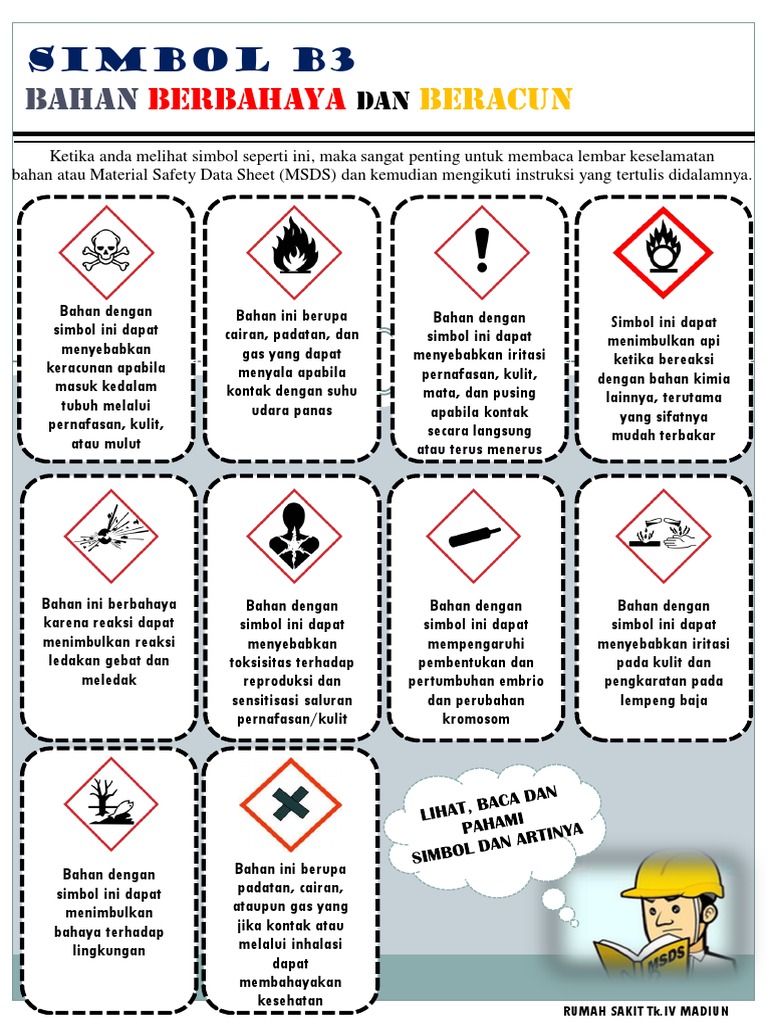 SIMBOL B3
BAHAN BERBAHAYA DAN BERACUN

Ketika anda melihat simbol seperti ini, maka sangat penting untuk membaca lembar keselamatan bahan atau Material Safety Data Sheet (MSDS) dan kemudian mengikuti instruksi yang tertulis didalamnya.

Bahan dengan simbol ini dapat menyebabkan keracunan apabila masuk kedalam tubuh melalui pernafasan, kulit, atau mulut

Bahan ini berupa cairan, padatan, dan gas yang dapat menyala apabila kontak dengan suhu udara panas

Bahan dengan simbol ini dapat menyebabkan iritasi pernafasan, kulit, mata, dan pusing apabila kontak secara langsung atau terus menerus

Simbol ini dapat menimbulkan api ketika bereaksi dengan bahan kimia lainnya, terutama yang sifatnya mudah terbakar

Bahan ini berbahaya karena reaksi dapat menimbulkan reaksi ledakan gebat dan meledak

Bahan dengan simbol ini dapat menyebabkan toksisitas terhadap reproduksi dan sensitisasi saluran pernafasan/kulit

Bahan dengan simbol ini dapat mempengaruhi pembentukan dan pertumbuhan embrio dan perubahan kromosom

Bahan dengan simbol ini dapat menyebabkan iritasi pada kulit dan pengkaratan pada lempeng baja

Bahan dengan simbol ini dapat menimbulkan bahaya terhadap lingkungan

Bahan ini berupa padatan, cairan, ataupun gas yang jika kontak atau melalui inhalasi dapat membahayakan kesehatan

LIHAT, BACA DAN PAHAMI SIMBOL DAN ARTINYA

MSDS

RUMAH SAKIT Tk.IV MADIUN